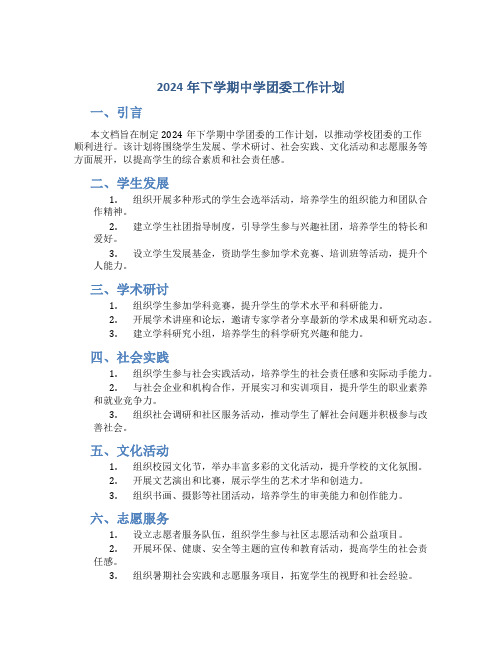 2024 年下学期中学团委工作计划

一、引言

本文档旨在制定 2024 年下学期中学团委的工作计划，以推动学校团委的工作顺利进行。该计划将围绕学生发展、学术研讨、社会实践、文化活动和志愿服务等方面展开，以提高学生的综合素质和社会责任感。

二、学生发展

1. 组织开展多种形式的学生会选举活动，培养学生的组织能力和团队合作精神。

2. 建立学生社团指导制度，引导学生参与兴趣社团，培养学生的特长和爱好。

3. 设立学生发展基金，资助学生参加学术竞赛、培训班等活动，提升个人能力。

三、学术研讨

1. 组织学生参加学科竞赛，提升学生的学术水平和科研能力。

2. 开展学术讲座和论坛，邀请专家学者分享最新的学术成果和研究动态。

3. 建立学科研究小组，培养学生的科学研究兴趣和能力。

四、社会实践

1. 组织学生参与社会实践活动，培养学生的社会责任感和实际动手能力。

2. 与社会企业和机构合作，开展实习和实训项目，提升学生的职业素养和就业竞争力。

3. 组织社会调研和社区服务活动，推动学生了解社会问题并积极参与改善社会。

五、文化活动

1. 组织校园文化节，举办丰富多彩的文化活动，提升学校的文化氛围。

2. 开展文艺演出和比赛，展示学生的艺术才华和创造力。

3. 组织书画、摄影等社团活动，培养学生的审美能力和创作能力。

六、志愿服务

1. 设立志愿者服务队伍，组织学生参与社区志愿活动和公益项目。

2. 开展环保、健康、安全等主题的宣传和教育活动，提高学生的社会责任感。

3. 组织暑期社会实践和志愿服务项目，拓宽学生的视野和社会经验。